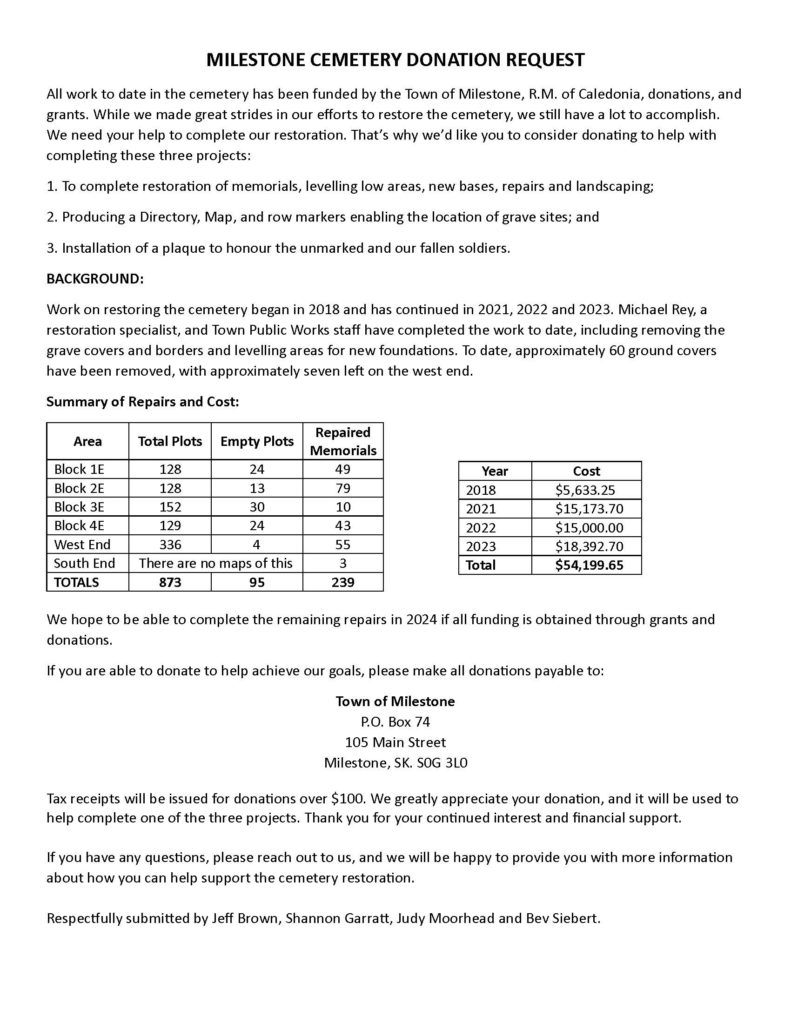 MILESTONE CEMETERY DONATION REQUEST

All work to date in the cemetery has been funded by the Town of Milestone, R.M. of Caledonia, donations, and grants. While we made great strides in our efforts to restore the cemetery, we still have a lot to accomplish. We need your help to complete our restoration. That's why we'd like you to consider donating to help with completing these three projects:

1. To complete restoration of memorials, levelling low areas, new bases, repairs and landscaping;

2. Producing a Directory, Map, and row markers enabling the location of grave sites; and

3. Installation of a plaque to honour the unmarked and our fallen soldiers.

BACKGROUND:

Work on restoring the cemetery began in 2018 and has continued in 2021, 2022 and 2023. Michael Rey, a restoration specialist, and Town Public Works staff have completed the work to date, including removing the grave covers and borders and levelling areas for new foundations. To date, approximately 60 ground covers have been removed, with approximately seven left on the west end.

Summary of Repairs and Cost:

| Area | Total Plots | Empty Plots | Repaired Memorials |
|---|---|---|---|
| Block 1E | 128 | 24 | 49 |
| Block 2E | 128 | 13 | 79 |
| Block 3E | 152 | 30 | 10 |
| Block 4E | 129 | 24 | 43 |
| West End | 336 | 4 | 55 |
| South End | There are no maps of this | | 3 |
| TOTALS | 873 | 95 | 239 |

| Year | Cost |
|---|---|
| 2018 | $5,633.25 |
| 2021 | $15,173.70 |
| 2022 | $15,000.00 |
| 2023 | $18,392.70 |
| Total | $54,199.65 |

We hope to be able to complete the remaining repairs in 2024 if all funding is obtained through grants and donations.

If you are able to donate to help achieve our goals, please make all donations payable to:

Town of Milestone
P.O. Box 74
105 Main Street
Milestone, SK. S0G 3L0

Tax receipts will be issued for donations over $100. We greatly appreciate your donation, and it will be used to help complete one of the three projects. Thank you for your continued interest and financial support.

If you have any questions, please reach out to us, and we will be happy to provide you with more information about how you can help support the cemetery restoration.

Respectfully submitted by Jeff Brown, Shannon Garratt, Judy Moorhead and Bev Siebert.